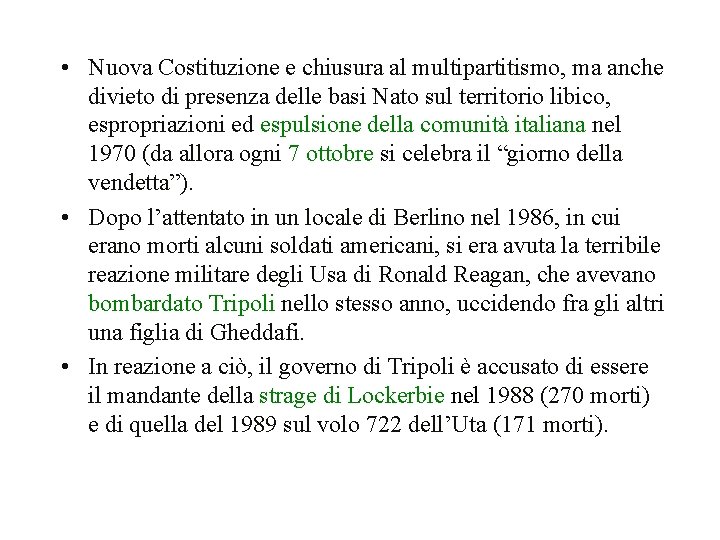 • Nuova Costituzione e chiusura al multipartitismo, ma anche divieto di presenza delle basi Nato sul territorio libico, espropriazioni ed espulsione della comunità italiana nel 1970 (da allora ogni 7 ottobre si celebra il “giorno della vendetta”).

• Dopo l’attentato in un locale di Berlino nel 1986, in cui erano morti alcuni soldati americani, si era avuta la terribile reazione militare degli Usa di Ronald Reagan, che avevano bombardato Tripoli nello stesso anno, uccidendo fra gli altri una figlia di Gheddafi.

• In reazione a ciò, il governo di Tripoli è accusato di essere il mandante della strage di Lockerbie nel 1988 (270 morti) e di quella del 1989 sul volo 722 dell’Uta (171 morti).